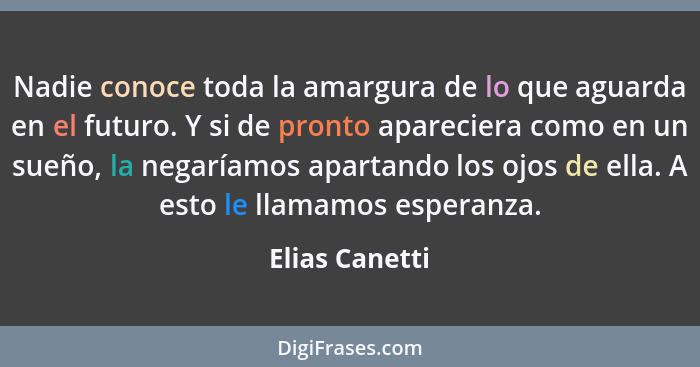 Nadie conoce toda la amargura de lo que aguarda en el futuro. Y si de pronto apareciera como en un sueño, la negaríamos apartando los ojos de ella. A esto le llamamos esperanza.

Elias Canetti

DigiFrases.com